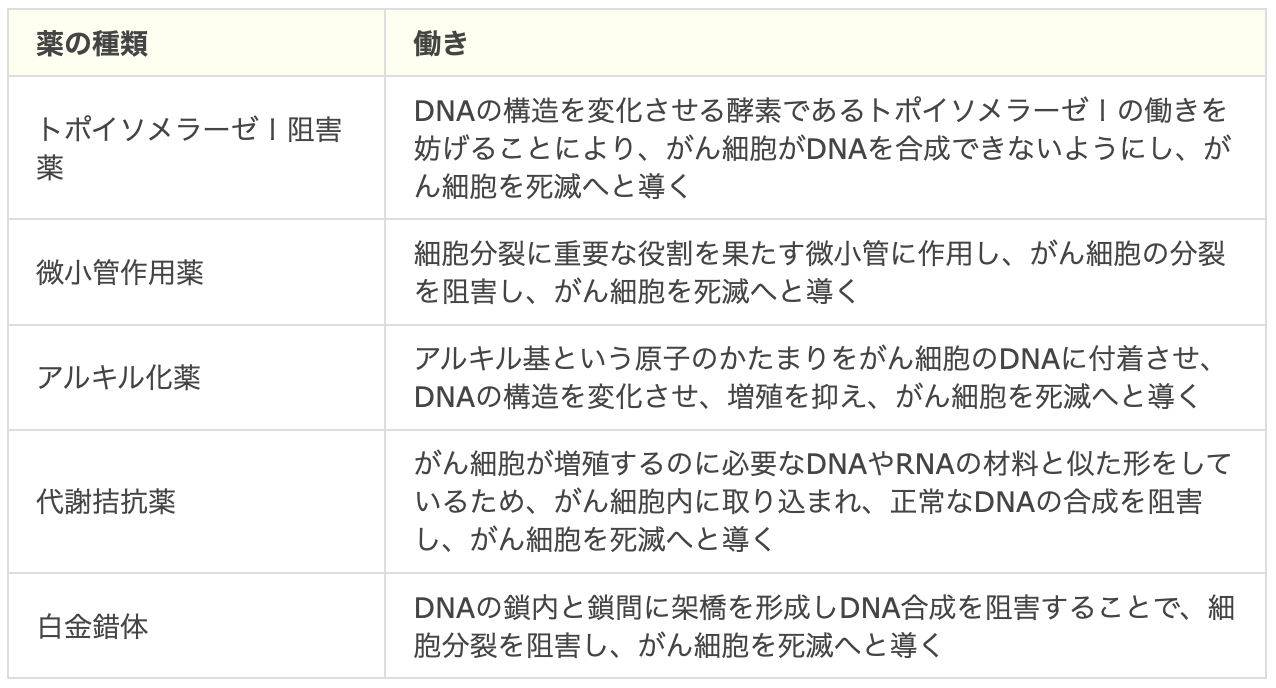 | 薬の種類 | 働き |
|---|---|
| トポイソメラーゼＩ阻害薬 | DNAの構造を変化させる酵素であるトポイソメラーゼＩの働きを妨げることにより、がん細胞がDNAを合成できないようにし、がん細胞を死滅へと導く |
| 微小管作用薬 | 細胞分裂に重要な役割を果たす微小管に作用し、がん細胞の分裂を阻害し、がん細胞を死滅へと導く |
| アルキル化薬 | アルキル基という原子のかたまりをがん細胞のDNAに付着させ、DNAの構造を変化させ、増殖を抑え、がん細胞を死滅へと導く |
| 代謝拮抗薬 | がん細胞が増殖するのに必要なDNAやRNAの材料と似た形をしているため、がん細胞内に取り込まれ、正常なDNAの合成を阻害し、がん細胞を死滅へと導く |
| 白金錯体 | DNAの鎖内と鎖間に架橋を形成しDNA合成を阻害することで、細胞分裂を阻害し、がん細胞を死滅へと導く |